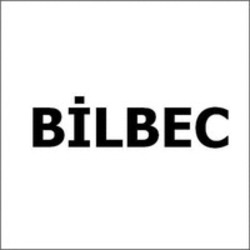 BİLBEC